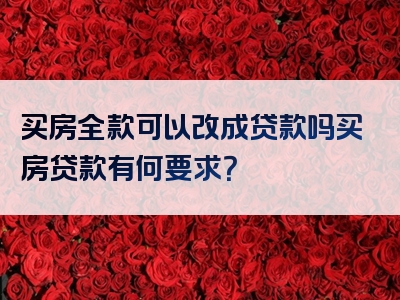 买房全款可以改成贷款吗买房贷款有何要求?